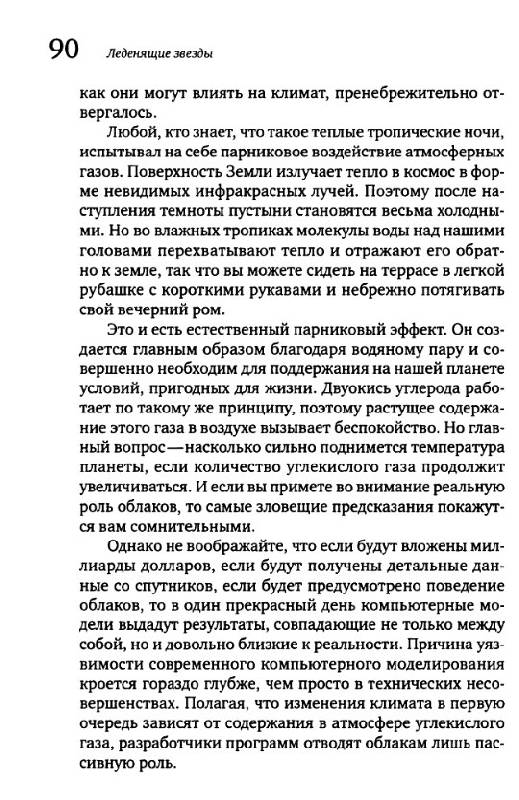 90 Леденящие звезды

как они могут влиять на климат, пренебрежительно отвергалось.

Любой, кто знает, что такое теплые тропические ночи, испытывал на себе парниковое воздействие атмосферных газов. Поверхность Земли излучает тепло в космос в форме невидимых инфракрасных лучей. Поэтому после наступления темноты пустыни становятся весьма холодными. Но во влажных тропиках молекулы воды над нашими головами перехватывают тепло и отражают его обратно к земле, так что вы можете сидеть на террасе в легкой рубашке с короткими рукавами и небрежно потягивать свой вечерний ром.

Это и есть естественный парниковый эффект. Он создается главным образом благодаря водяному пару и совершенно необходим для поддержания на нашей планете условий, пригодных для жизни. Двуокись углерода работает по такому же принципу, поэтому растущее содержание этого газа в воздухе вызывает беспокойство. Но главный вопрос—насколько сильно поднимется температура планеты, если количество углекислого газа продолжит увеличиваться. И если вы примете во внимание реальную роль облаков, то самые зловещие предсказания покажутся вам сомнительными.

Однако не воображайте, что если будут вложены миллиарды долларов, если будут получены детальные данные со спутников, если будет предусмотрено поведение облаков, то в один прекрасный день компьютерные модели выдадут результаты, совпадающие не только между собой, но и довольно близкие к реальности. Причина уязвимости современного компьютерного моделирования кроется гораздо глубже, чем просто в технических несовершенствах. Полагая, что изменения климата в первую очередь зависят от содержания в атмосфере углекислого газа, разработчики программ отводят облакам лишь пассивную роль.